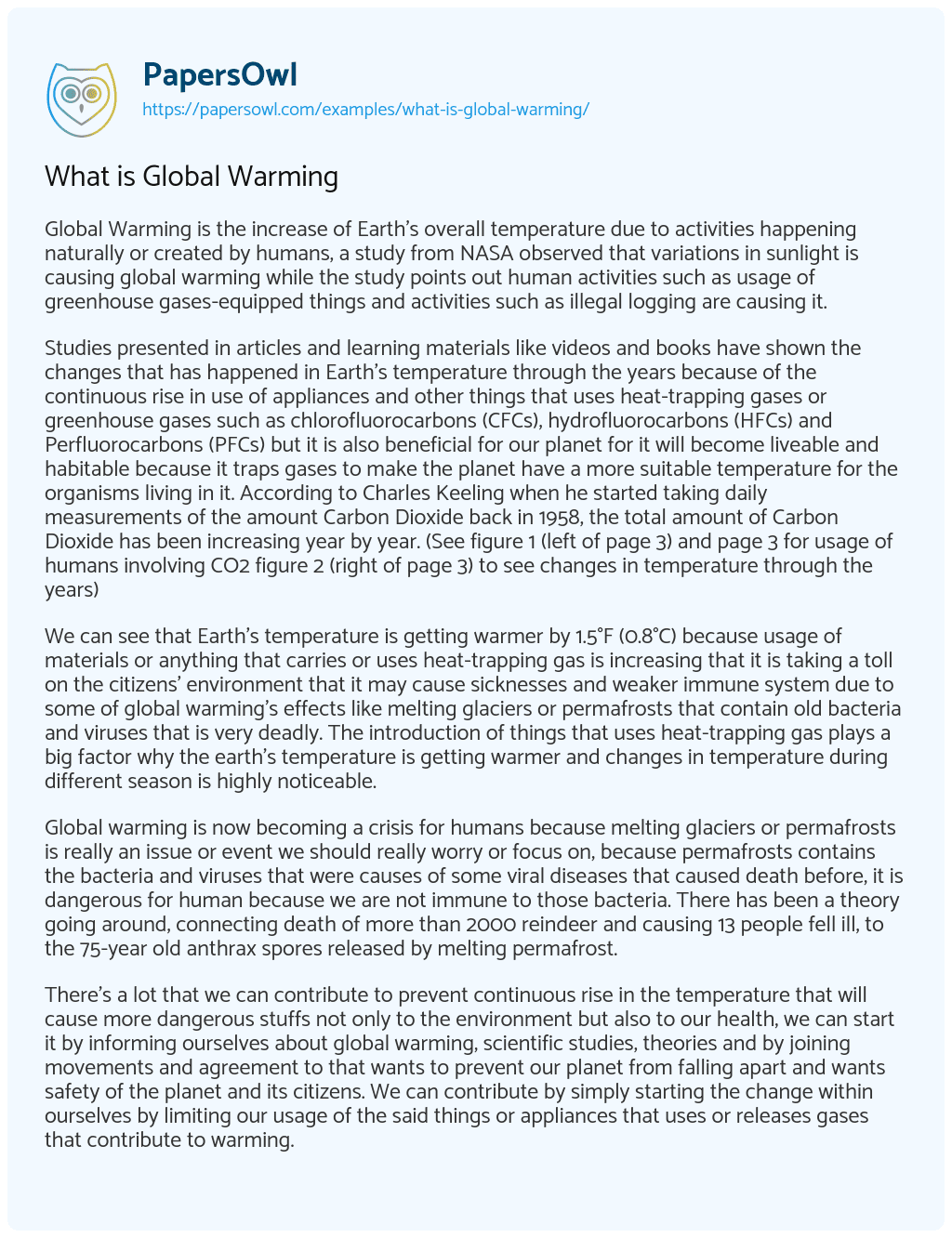 PapersOwl
https://papersowl.com/examples/what-is-global-warming/

What is Global Warming

Global Warming is the increase of Earth's overall temperature due to activities happening naturally or created by humans, a study from NASA observed that variations in sunlight is causing global warming while the study points out human activities such as usage of greenhouse gases-equipped things and activities such as illegal logging are causing it.

Studies presented in articles and learning materials like videos and books have shown the changes that has happened in Earth's temperature through the years because of the continuous rise in use of appliances and other things that uses heat-trapping gases or greenhouse gases such as chlorofluorocarbons (CFCs), hydrofluorocarbons (HFCs) and Perfluorocarbons (PFCs) but it is also beneficial for our planet for it will become liveable and habitable because it traps gases to make the planet have a more suitable temperature for the organisms living in it. According to Charles Keeling when he started taking daily measurements of the amount Carbon Dioxide back in 1958, the total amount of Carbon Dioxide has been increasing year by year. (See figure 1 (left of page 3) and page 3 for usage of humans involving CO2 figure 2 (right of page 3) to see changes in temperature through the years)

We can see that Earth's temperature is getting warmer by 1.5°F (0.8°C) because usage of materials or anything that carries or uses heat-trapping gas is increasing that it is taking a toll on the citizens' environment that it may cause sicknesses and weaker immune system due to some of global warming's effects like melting glaciers or permafrosts that contain old bacteria and viruses that is very deadly. The introduction of things that uses heat-trapping gas plays a big factor why the earth's temperature is getting warmer and changes in temperature during different season is highly noticeable.

Global warming is now becoming a crisis for humans because melting glaciers or permafrosts is really an issue or event we should really worry or focus on, because permafrosts contains the bacteria and viruses that were causes of some viral diseases that caused death before, it is dangerous for human because we are not immune to those bacteria. There has been a theory going around, connecting death of more than 2000 reindeer and causing 13 people fell ill, to the 75-year old anthrax spores released by melting permafrost.

There's a lot that we can contribute to prevent continuous rise in the temperature that will cause more dangerous stuffs not only to the environment but also to our health, we can start it by informing ourselves about global warming, scientific studies, theories and by joining movements and agreement to that wants to prevent our planet from falling apart and wants safety of the planet and its citizens. We can contribute by simply starting the change within ourselves by limiting our usage of the said things or appliances that uses or releases gases that contribute to warming.